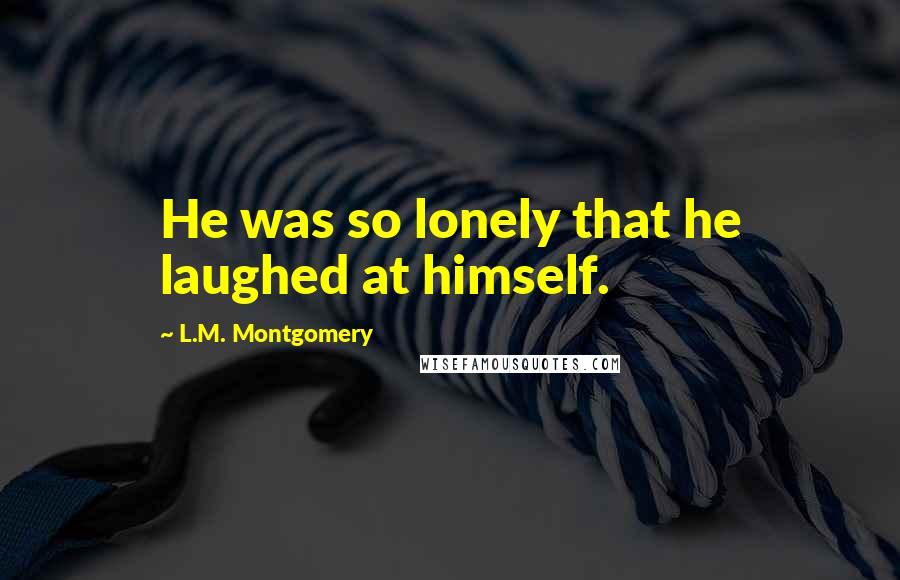 He was so lonely that he laughed at himself.

~ L.M. Montgomery

WISEFAMOUSQUOTES.COM